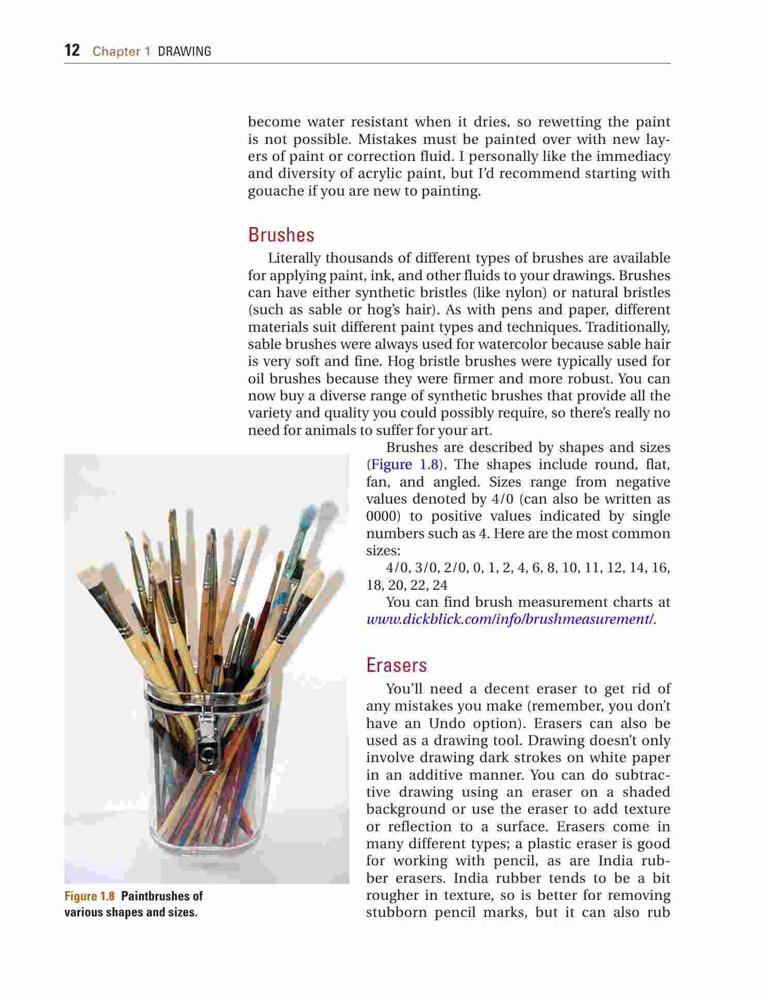 12 Chapter 1 DRAWING

become water resistant when it dries, so rewetting the paint is not possible. Mistakes must be painted over with new layers of paint or correction fluid. I personally like the immediacy and diversity of acrylic paint, but I'd recommend starting with gouache if you are new to painting.

Brushes

Literally thousands of different types of brushes are available for applying paint, ink, and other fluids to your drawings. Brushes can have either synthetic bristles (like nylon) or natural bristles (such as sable or hog's hair). As with pens and paper, different materials suit different paint types and techniques. Traditionally, sable brushes were always used for watercolor because sable hair is very soft and fine. Hog bristle brushes were typically used for oil brushes because they were firmer and more robust. You can now buy a diverse range of synthetic brushes that provide all the variety and quality you could possibly require, so there's really no need for animals to suffer for your art.

Brushes are described by shapes and sizes (Figure 1.8). The shapes include round, flat, fan, and angled. Sizes range from negative values denoted by 4/0 (can also be written as 0000) to positive values indicated by single numbers such as 4. Here are the most common sizes:

4/0, 3/0, 2/0, 0, 1, 2, 4, 6, 8, 10, 11, 12, 14, 16, 18, 20, 22, 24

You can find brush measurement charts at www.dickblick.com/info/brushmeasurement/.

Erasers

You'll need a decent eraser to get rid of any mistakes you make (remember, you don't have an Undo option). Erasers can also be used as a drawing tool. Drawing doesn't only involve drawing dark strokes on white paper in an additive manner. You can do subtractive drawing using an eraser on a shaded background or use the eraser to add texture or reflection to a surface. Erasers come in many different types; a plastic eraser is good for working with pencil, as are India rubber erasers. India rubber tends to be a bit rougher in texture, so is better for removing stubborn pencil marks, but it can also rub

Figure 1.8 Paintbrushes of various shapes and sizes.